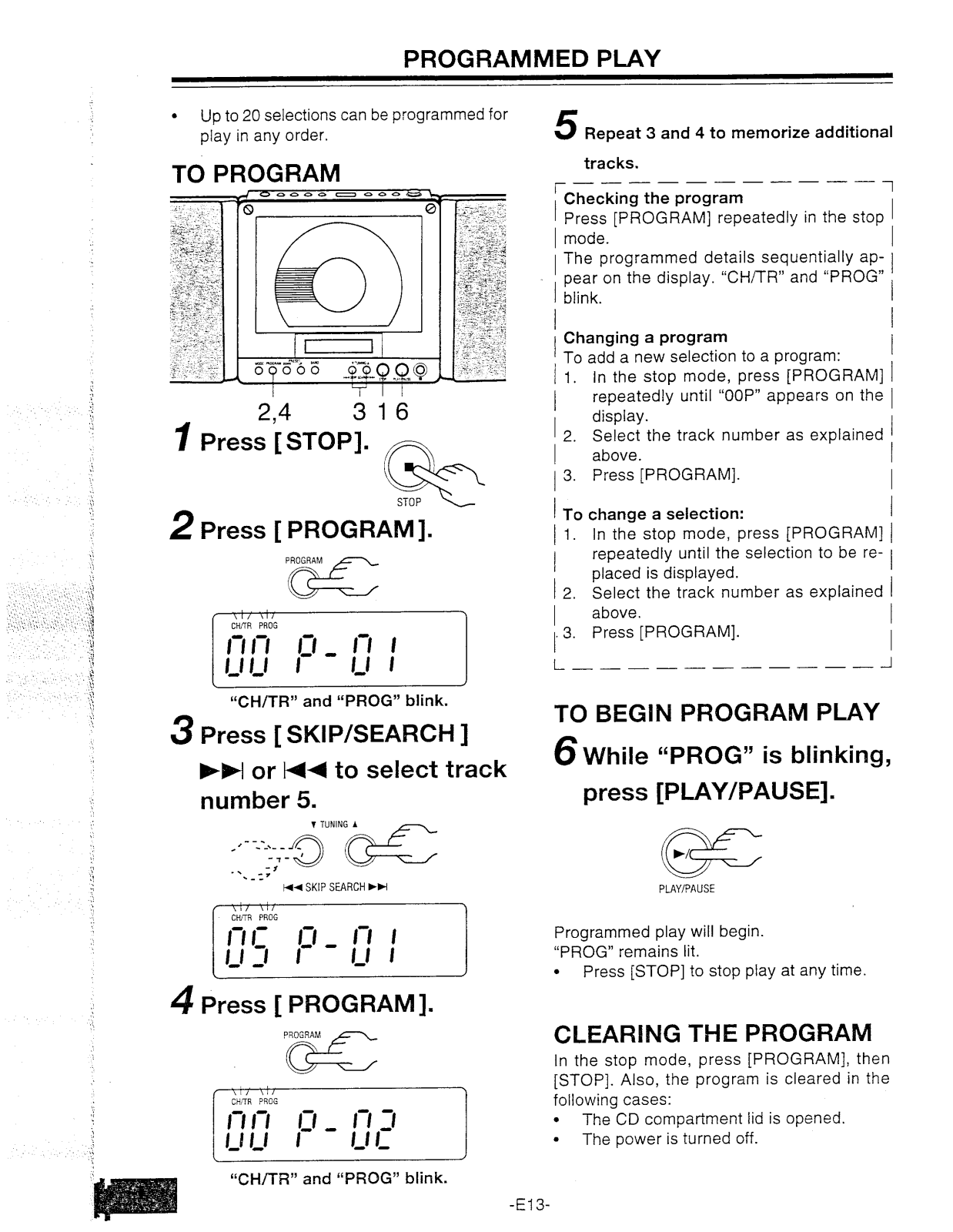 PROGRAMMED PLAY

• Up to 20 selections can be programmed for play in any order.

TO PROGRAM

2,4 3 1 6

1 Press [STOP].

STOP

2 Press [PROGRAM].

PROGRAM

CH/TR PROG

00 P-01

"CH/TR" and "PROG" blink.

3 Press [SKIP/SEARCH] ►►| or |◄◄ to select track number 5.

▼ TUNING ▲

|◄◄ SKIP SEARCH ►►|

CH/TR PROG

05 P-01

4 Press [PROGRAM].

PROGRAM

CH/TR PROG

00 P-02

"CH/TR" and "PROG" blink.

5 Repeat 3 and 4 to memorize additional tracks.

Checking the program
Press [PROGRAM] repeatedly in the stop mode.
The programmed details sequentially appear on the display. "CH/TR" and "PROG" blink.

Changing a program
To add a new selection to a program:
1. In the stop mode, press [PROGRAM] repeatedly until "00P" appears on the display.
2. Select the track number as explained above.
3. Press [PROGRAM].

To change a selection:
1. In the stop mode, press [PROGRAM] repeatedly until the selection to be replaced is displayed.
2. Select the track number as explained above.
3. Press [PROGRAM].

TO BEGIN PROGRAM PLAY

6 While "PROG" is blinking, press [PLAY/PAUSE].

PLAY/PAUSE

Programmed play will begin.
"PROG" remains lit.
• Press [STOP] to stop play at any time.

CLEARING THE PROGRAM
In the stop mode, press [PROGRAM], then [STOP]. Also, the program is cleared in the following cases:
• The CD compartment lid is opened.
• The power is turned off.

-E13-